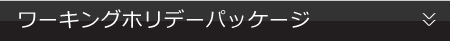 ワーキングホリデーパッケージ